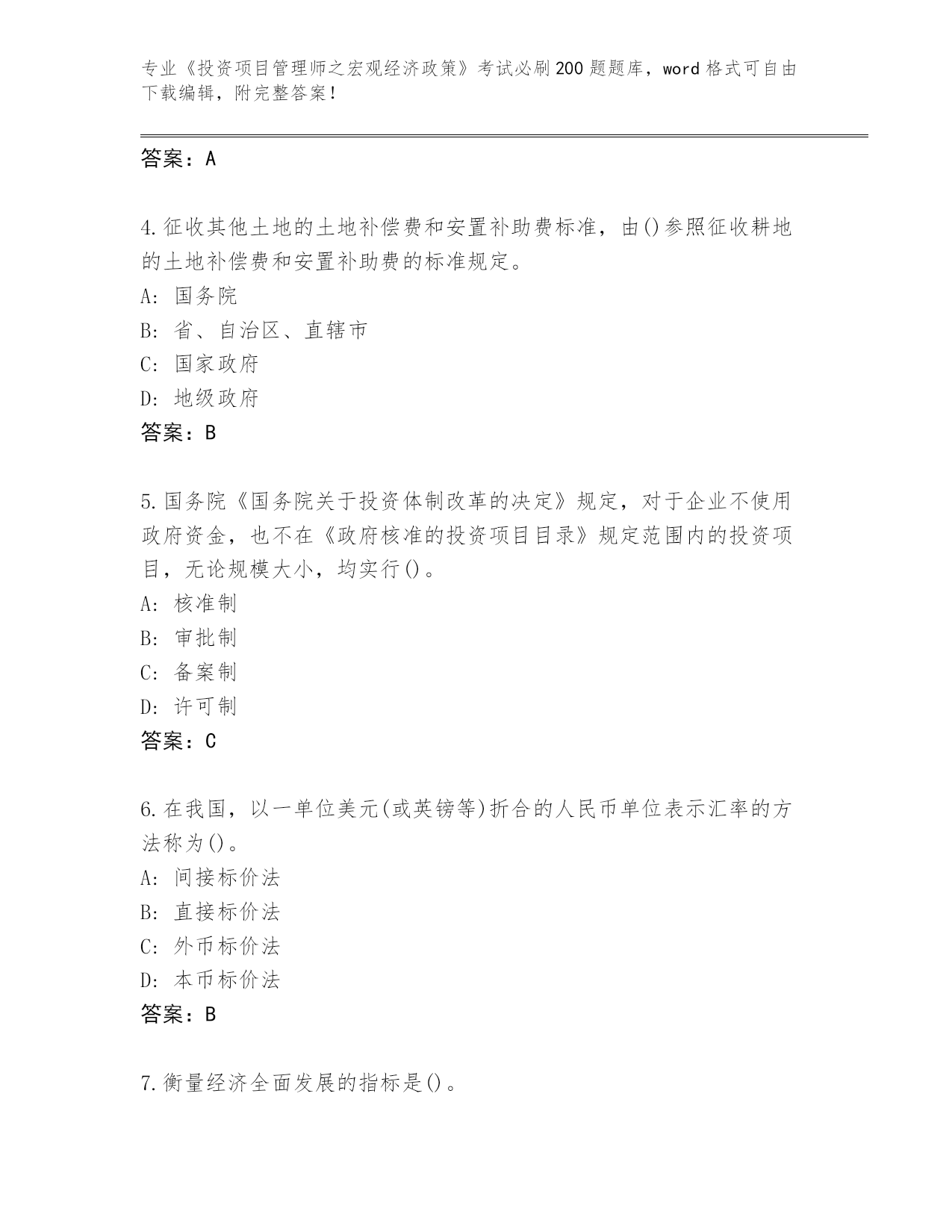 专业《投资项目管理师之宏观经济政策》考试必刷200题题库，word格式可自由下载编辑，附完整答案！

答案：A

4.征收其他土地的土地补偿费和安置补助费标准，由()参照征收耕地的土地补偿费和安置补助费的标准规定。
A: 国务院
B: 省、自治区、直辖市
C: 国家政府
D: 地级政府
答案：B

5.国务院《国务院关于投资体制改革的决定》规定，对于企业不使用政府资金，也不在《政府核准的投资项目目录》规定范围内的投资项目，无论规模大小，均实行()。
A: 核准制
B: 审批制
C: 备案制
D: 许可制
答案：C

6.在我国，以一单位美元(或英镑等)折合的人民币单位表示汇率的方法称为()。
A: 间接标价法
B: 直接标价法
C: 外币标价法
D: 本币标价法
答案：B

7.衡量经济全面发展的指标是()。